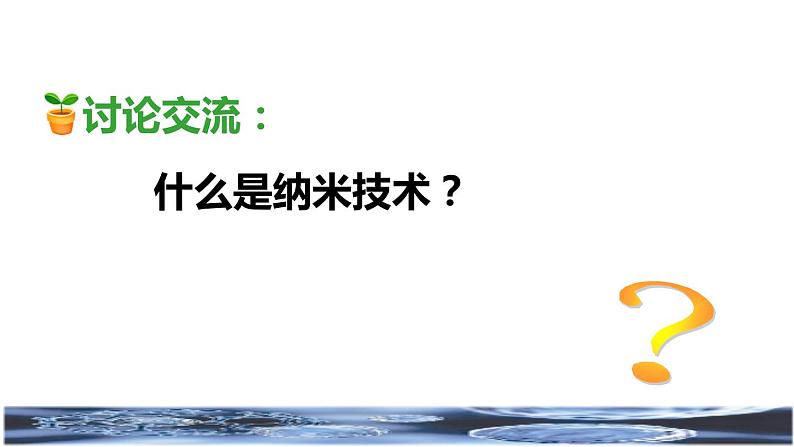 讨论交流：

什么是纳米技术？